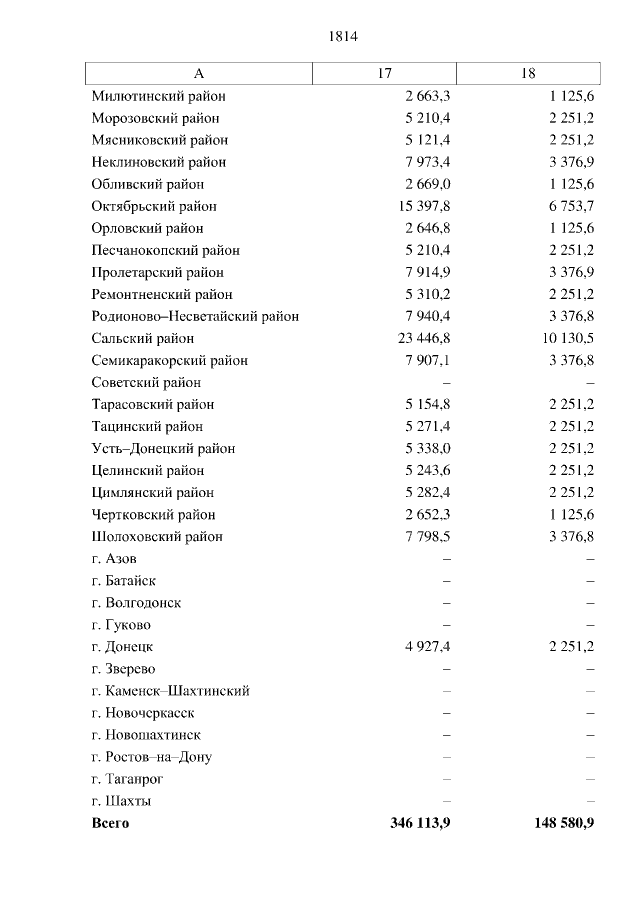 1814

| А | 17 | 18 |
|---|---|---|
| Милютинский район | 2 663,3 | 1 125,6 |
| Морозовский район | 5 210,4 | 2 251,2 |
| Мясниковский район | 5 121,4 | 2 251,2 |
| Неклиновский район | 7 973,4 | 3 376,9 |
| Обливский район | 2 669,0 | 1 125,6 |
| Октябрьский район | 15 397,8 | 6 753,7 |
| Орловский район | 2 646,8 | 1 125,6 |
| Песчанокопский район | 5 210,4 | 2 251,2 |
| Пролетарский район | 7 914,9 | 3 376,9 |
| Ремонтненский район | 5 310,2 | 2 251,2 |
| Родионово–Несветайский район | 7 940,4 | 3 376,8 |
| Сальский район | 23 446,8 | 10 130,5 |
| Семикаракорский район | 7 907,1 | 3 376,8 |
| Советский район | – | – |
| Тарасовский район | 5 154,8 | 2 251,2 |
| Тацинский район | 5 271,4 | 2 251,2 |
| Усть–Донецкий район | 5 338,0 | 2 251,2 |
| Целинский район | 5 243,6 | 2 251,2 |
| Цимлянский район | 5 282,4 | 2 251,2 |
| Чертковский район | 2 652,3 | 1 125,6 |
| Шолоховский район | 7 798,5 | 3 376,8 |
| г. Азов | – | – |
| г. Батайск | – | – |
| г. Волгодонск | – | – |
| г. Гуково | – | – |
| г. Донецк | 4 927,4 | 2 251,2 |
| г. Зверево | – | – |
| г. Каменск–Шахтинский | – | – |
| г. Новочеркасск | – | – |
| г. Новошахтинск | – | – |
| г. Ростов–на–Дону | – | – |
| г. Таганрог | – | – |
| г. Шахты | – | – |
| **Всего** | **346 113,9** | **148 580,9** |